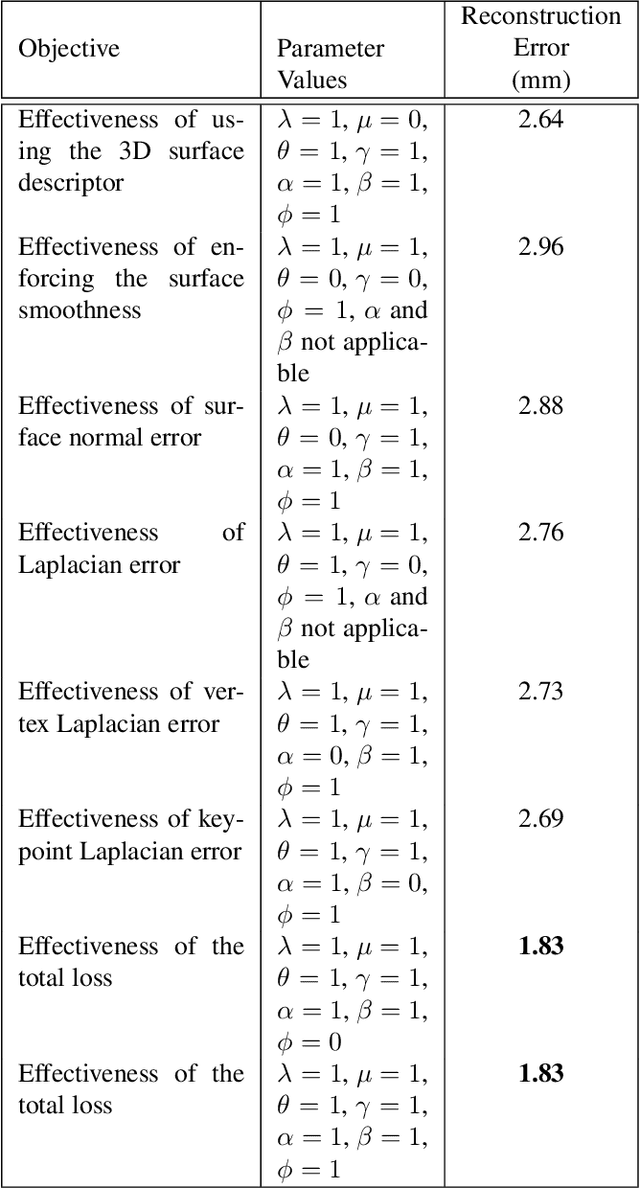 | Objective | Parameter Values | Reconstruction Error (mm) |
|---|---|---|
| Effectiveness of using the 3D surface descriptor | $\lambda = 1$, $\mu = 0$, $\theta = 1$, $\gamma = 1$, $\alpha = 1$, $\beta = 1$, $\phi = 1$ | 2.64 |
| Effectiveness of enforcing the surface smoothness | $\lambda = 1$, $\mu = 1$, $\theta = 0$, $\gamma = 0$, $\phi = 1$, $\alpha$ and $\beta$ not applicable | 2.96 |
| Effectiveness of surface normal error | $\lambda = 1$, $\mu = 1$, $\theta = 0$, $\gamma = 1$, $\alpha = 1$, $\beta = 1$, $\phi = 1$ | 2.88 |
| Effectiveness of Laplacian error | $\lambda = 1$, $\mu = 1$, $\theta = 1$, $\gamma = 0$, $\phi = 1$, $\alpha$ and $\beta$ not applicable | 2.76 |
| Effectiveness of vertex Laplacian error | $\lambda = 1$, $\mu = 1$, $\theta = 1$, $\gamma = 1$, $\alpha = 0$, $\beta = 1$, $\phi = 1$ | 2.73 |
| Effectiveness of keypoint Laplacian error | $\lambda = 1$, $\mu = 1$, $\theta = 1$, $\gamma = 1$, $\alpha = 1$, $\beta = 0$, $\phi = 1$ | 2.69 |
| Effectiveness of the total loss | $\lambda = 1$, $\mu = 1$, $\theta = 1$, $\gamma = 1$, $\alpha = 1$, $\beta = 1$, $\phi = 0$ | **1.83** |
| Effectiveness of the total loss | $\lambda = 1$, $\mu = 1$, $\theta = 1$, $\gamma = 1$, $\alpha = 1$, $\beta = 1$, $\phi = 1$ | **1.83** |